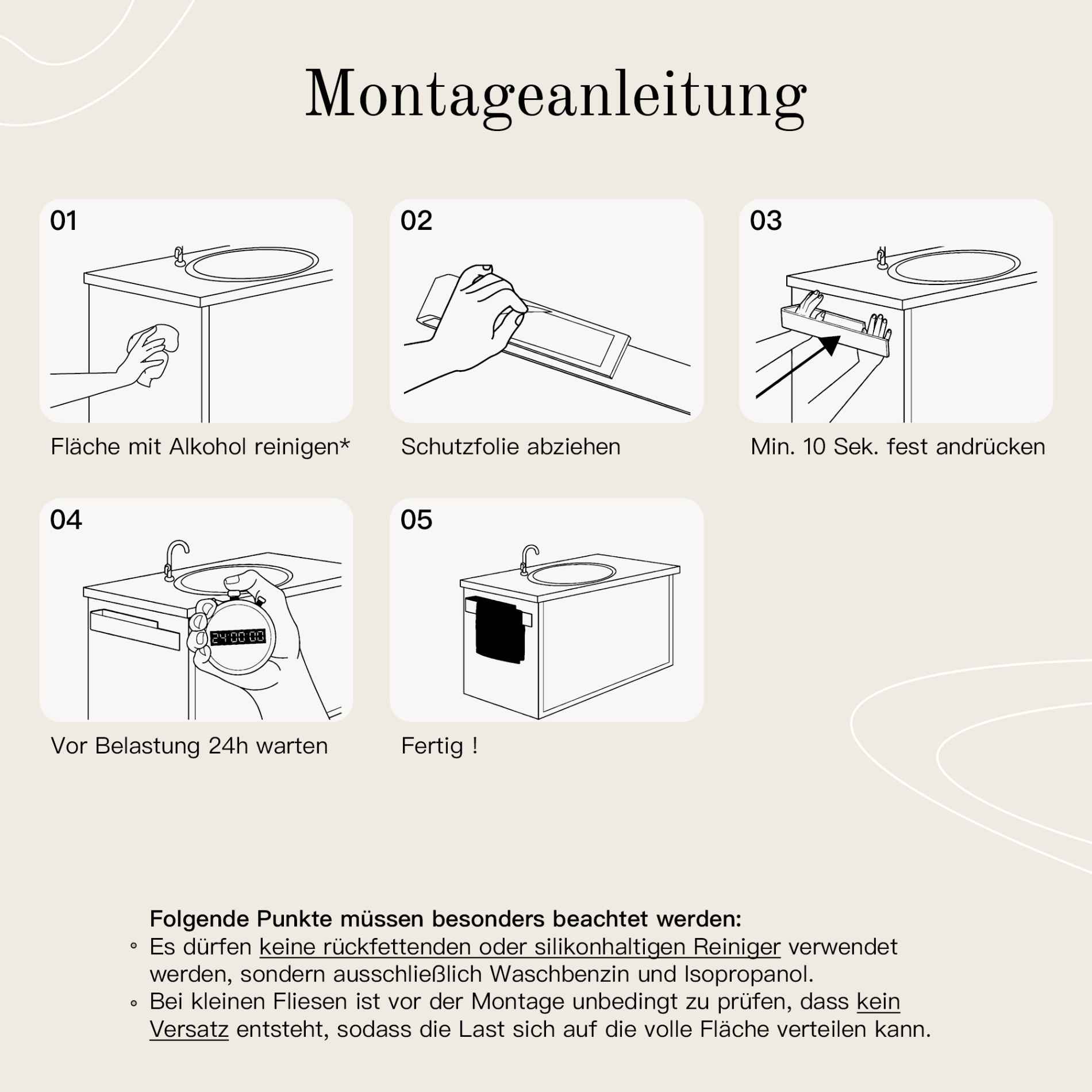 Montageanleitung

01

Fläche mit Alkohol reinigen*

02

Schutzfolie abziehen

03

Min. 10 Sek. fest andrücken

04

24:00:00

Vor Belastung 24h warten

05

Fertig !

Folgende Punkte müssen besonders beachtet werden:

◦ Es dürfen keine rückfettenden oder silikonhaltigen Reiniger verwendet werden, sondern ausschließlich Waschbenzin und Isopropanol.
◦ Bei kleinen Fliesen ist vor der Montage unbedingt zu prüfen, dass kein Versatz entsteht, sodass die Last sich auf die volle Fläche verteilen kann.